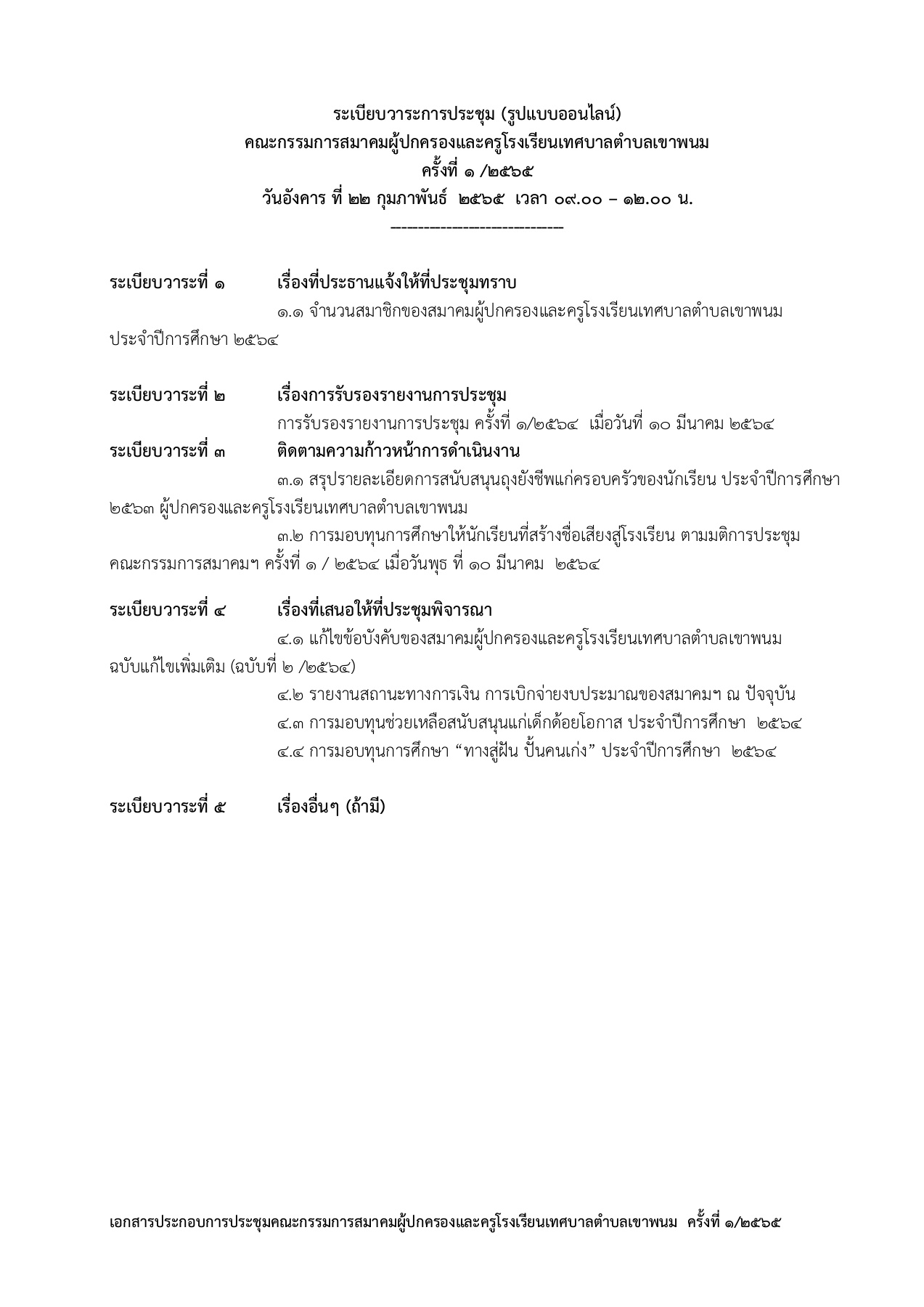 ระเบียบวาระการประชุม (รูปแบบออนไลน์)
คณะกรรมการสมาคมผู้ปกครองและครูโรงเรียนเทศบาลตำบลเขาพนม
ครั้งที่ ๑ /๒๕๖๕
วันอังคาร ที่ ๒๒ กุมภาพันธ์ ๒๕๖๕ เวลา ๐๙.๐๐ – ๑๒.๐๐ น.
-----------------------------

ระเบียบวาระที่ ๑ เรื่องที่ประธานแจ้งให้ที่ประชุมทราบ
๑.๑ จำนวนสมาชิกของสมาคมผู้ปกครองและครูโรงเรียนเทศบาลตำบลเขาพนม ประจำปีการศึกษา ๒๕๖๔

ระเบียบวาระที่ ๒ เรื่องการรับรองรายงานการประชุม
การรับรองรายงานการประชุม ครั้งที่ ๑/๒๕๖๔ เมื่อวันที่ ๑๐ มีนาคม ๒๕๖๔

ระเบียบวาระที่ ๓ ติดตามความก้าวหน้าการดำเนินงาน
๓.๑ สรุปรายละเอียดการสนับสนุนถุงยังชีพแก่ครอบครัวของนักเรียน ประจำปีการศึกษา ๒๕๖๓ ผู้ปกครองและครูโรงเรียนเทศบาลตำบลเขาพนม
๓.๒ การมอบทุนการศึกษาให้นักเรียนที่สร้างชื่อเสียงสู่โรงเรียน ตามมติการประชุม คณะกรรมการสมาคมฯ ครั้งที่ ๑ / ๒๕๖๔ เมื่อวันพุธ ที่ ๑๐ มีนาคม ๒๕๖๔

ระเบียบวาระที่ ๔ เรื่องที่เสนอให้ที่ประชุมพิจารณา
๔.๑ แก้ไขข้อบังคับของสมาคมผู้ปกครองและครูโรงเรียนเทศบาลตำบลเขาพนม ฉบับแก้ไขเพิ่มเติม (ฉบับที่ ๒ /๒๕๖๔)
๔.๒ รายงานสถานะทางการเงิน การเบิกจ่ายงบประมาณของสมาคมฯ ณ ปัจจุบัน
๔.๓ การมอบทุนช่วยเหลือสนับสนุนแก่เด็กด้อยโอกาส ประจำปีการศึกษา ๒๕๖๔
๔.๔ การมอบทุนการศึกษา “ทางสู่ฝัน ปั้นคนเก่ง” ประจำปีการศึกษา ๒๕๖๔

ระเบียบวาระที่ ๕ เรื่องอื่นๆ (ถ้ามี)

เอกสารประกอบการประชุมคณะกรรมการสมาคมผู้ปกครองและครูโรงเรียนเทศบาลตำบลเขาพนม ครั้งที่ ๑/๒๕๖๕